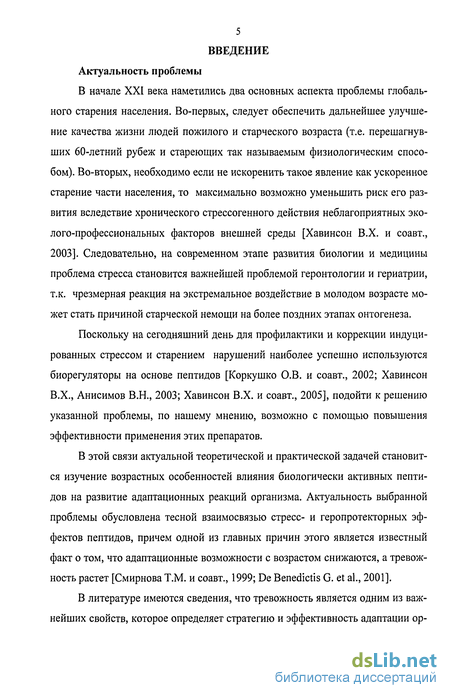 5

ВВЕДЕНИЕ

Актуальность проблемы

В начале XXI века наметились два основных аспекта проблемы глобального старения населения. Во-первых, следует обеспечить дальнейшее улучшение качества жизни людей пожилого и старческого возраста (т.е. перешагнувших 60-летний рубеж и стареющих так называемым физиологическим способом). Во-вторых, необходимо если не искоренить такое явление как ускоренное старение части населения, то максимально возможно уменьшить риск его развития вследствие хронического стрессогенного действия неблагоприятных эколого-профессиональных факторов внешней среды [Хавинсон В.Х. и соавт., 2003]. Следовательно, на современном этапе развития биологии и медицины проблема стресса становится важнейшей проблемой геронтологии и гериатрии, т.к. чрезмерная реакция на экстремальное воздействие в молодом возрасте может стать причиной старческой немощи на более поздних этапах онтогенеза.

Поскольку на сегодняшний день для профилактики и коррекции индуцированных стрессом и старением нарушений наиболее успешно используются биорегуляторы на основе пептидов [Коркушко О.В. и соавт., 2002; Хавинсон В.Х., Анисимов В.Н., 2003; Хавинсон В.Х. и соавт., 2005], подойти к решению указанной проблемы, по нашему мнению, возможно с помощью повышения эффективности применения этих препаратов.

В этой связи актуальной теоретической и практической задачей становится изучение возрастных особенностей влияния биологически активных пептидов на развитие адаптационных реакций организма. Актуальность выбранной проблемы обусловлена тесной взаимосвязью стресс- и геропротекторных эффектов пептидов, причем одной из главных причин этого является известный факт о том, что адаптационные возможности с возрастом снижаются, а тревожность растет [Смирнова Т.М. и соавт., 1999; De Benedictis G. et al., 2001].

В литературе имеются сведения, что тревожность является одним из важнейших свойств, которое определяет стратегию и эффективность адаптации ор-

dsLib.net
библиотека диссертаций